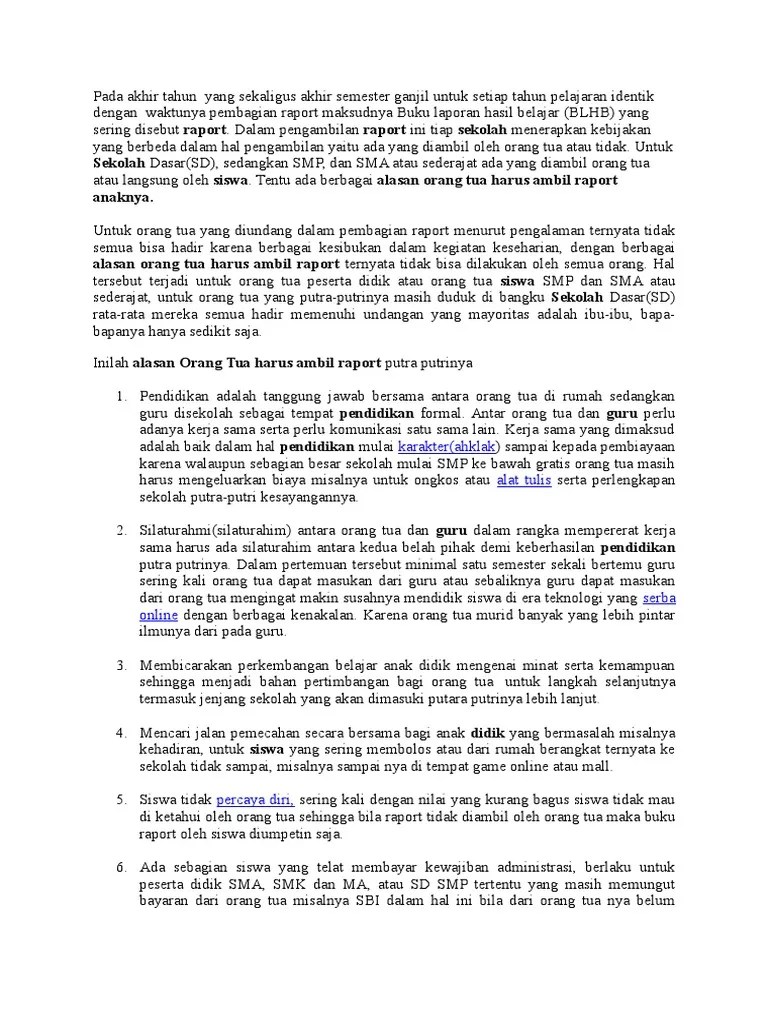 Pada akhir tahun yang sekaligus akhir semester ganjil untuk setiap tahun pelajaran identik dengan waktunya pembagian raport maksudnya Buku laporan hasil belajar (BLHB) yang sering disebut raport. Dalam pengambilan raport ini tiap sekolah menerapkan kebijakan yang berbeda dalam hal pengambilan yaitu ada yang diambil oleh orang tua atau tidak. Untuk Sekolah Dasar(SD), sedangkan SMP, dan SMA atau sederajat ada yang diambil orang tua atau langsung oleh siswa. Tentu ada berbagai alasan orang tua harus ambil raport anaknya.

Untuk orang tua yang diundang dalam pembagian raport menurut pengalaman ternyata tidak semua bisa hadir karena berbagai kesibukan dalam kegiatan keseharian, dengan berbagai alasan orang tua harus ambil raport ternyata tidak bisa dilakukan oleh semua orang. Hal tersebut terjadi untuk orang tua peserta didik atau orang tua siswa SMP dan SMA atau sederajat, untuk orang tua yang putra-putrinya masih duduk di bangku Sekolah Dasar(SD) rata-rata mereka semua hadir memenuhi undangan yang mayoritas adalah ibu-ibu, bapa-bapanya hanya sedikit saja.

Inilah alasan Orang Tua harus ambil raport putra putrinya

1. Pendidikan adalah tanggung jawab bersama antara orang tua di rumah sedangkan guru disekolah sebagai tempat pendidikan formal. Antar orang tua dan guru perlu adanya kerja sama serta perlu komunikasi satu sama lain. Kerja sama yang dimaksud adalah baik dalam hal pendidikan mulai karakter(ahklak) sampai kepada pembiayaan karena walaupun sebagian besar sekolah mulai SMP ke bawah gratis orang tua masih harus mengeluarkan biaya misalnya untuk ongkos atau alat tulis serta perlengkapan sekolah putra-putri kesayangannya.

2. Silaturahmi(silaturahim) antara orang tua dan guru dalam rangka mempererat kerja sama harus ada silaturahim antara kedua belah pihak demi keberhasilan pendidikan putra putrinya. Dalam pertemuan tersebut minimal satu semester sekali bertemu guru sering kali orang tua dapat masukan dari guru atau sebaliknya guru dapat masukan dari orang tua mengingat makin susahnya mendidik siswa di era teknologi yang serba online dengan berbagai kenakalan. Karena orang tua murid banyak yang lebih pintar ilmunya dari pada guru.

3. Membicarakan perkembangan belajar anak didik mengenai minat serta kemampuan sehingga menjadi bahan pertimbangan bagi orang tua untuk langkah selanjutnya termasuk jenjang sekolah yang akan dimasuki putara putrinya lebih lanjut.

4. Mencari jalan pemecahan secara bersama bagi anak didik yang bermasalah misalnya kehadiran, untuk siswa yang sering membolos atau dari rumah berangkat ternyata ke sekolah tidak sampai, misalnya sampai nya di tempat game online atau mall.

5. Siswa tidak percaya diri, sering kali dengan nilai yang kurang bagus siswa tidak mau di ketahui oleh orang tua sehingga bila raport tidak diambil oleh orang tua maka buku raport oleh siswa diumpetin saja.

6. Ada sebagian siswa yang telat membayar kewajiban administrasi, berlaku untuk peserta didik SMA, SMK dan MA, atau SD SMP tertentu yang masih memungut bayaran dari orang tua misalnya SBI dalam hal ini bila dari orang tua nya belum